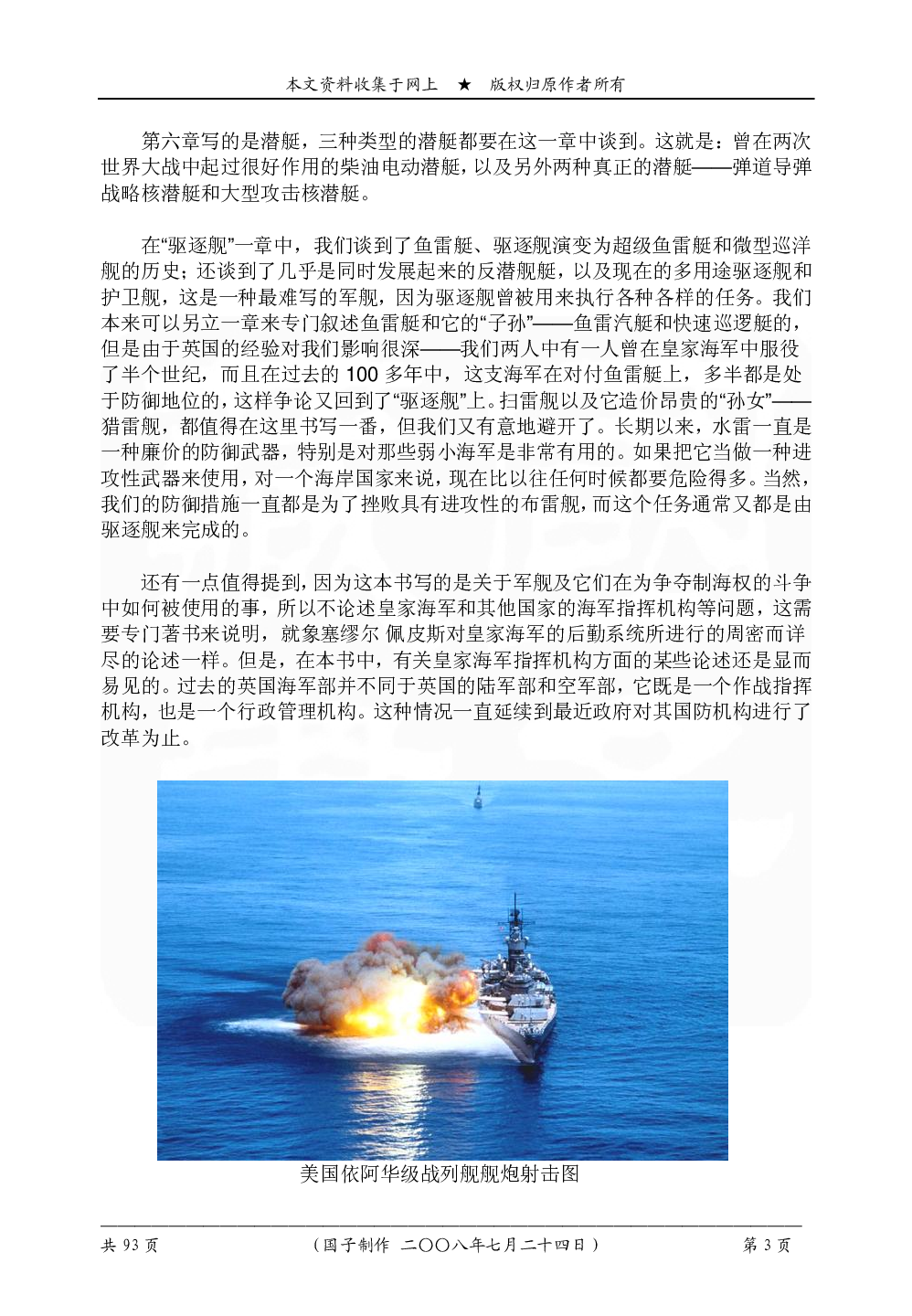 本文资料收集于网上 ★ 版权归原作者所有

第六章写的是潜艇，三种类型的潜艇都要在这一章中谈到。这就是：曾在两次世界大战中起过很好作用的柴油电动潜艇，以及另外两种真正的潜艇——弹道导弹战略核潜艇和大型攻击核潜艇。

在“驱逐舰”一章中，我们谈到了鱼雷艇、驱逐舰演变为超级鱼雷艇和微型巡洋舰的历史；还谈到了几乎是同时发展起来的反潜舰艇，以及现在的多用途驱逐舰和护卫舰，这是一种最难写的军舰，因为驱逐舰曾被用来执行各种各样的任务。我们本来可以另立一章来专门叙述鱼雷艇和它的“子孙”——鱼雷汽艇和快速巡逻艇的，但是由于英国的经验对我们影响很深——我们两人中有一人曾在皇家海军中服役了半个世纪，而且在过去的 100 多年中，这支海军在对付鱼雷艇上，多半都是处于防御地位的，这样争论又回到了“驱逐舰”上。扫雷舰以及它造价昂贵的“孙女”——猎雷舰，都值得在这里书写一番，但我们又有意地避开了。长期以来，水雷一直是一种廉价的防御武器，特别是对那些弱小海军是非常有用的。如果把它当做一种进攻性武器来使用，对一个海岸国家来说，现在比以往任何时候都要危险得多。当然，我们的防御措施一直都是为了挫败具有进攻性的布雷舰，而这个任务通常又都是由驱逐舰来完成的。

还有一点值得提到，因为这本书写的是关于军舰及它们在为争夺制海权的斗争中如何被使用的事，所以不论述皇家海军和其他国家的海军指挥机构等问题，这需要专门著书来说明，就象塞缪尔 佩皮斯对皇家海军的后勤系统所进行的周密而详尽的论述一样。但是，在本书中，有关皇家海军指挥机构方面的某些论述还是显而易见的。过去的英国海军部并不同于英国的陆军部和空军部，它既是一个作战指挥机构，也是一个行政管理机构。这种情况一直延续到最近政府对其国防机构进行了改革为止。

美国依阿华级战列舰舰炮射击图

共 93 页 （国子制作 二〇〇八年七月二十四日） 第 3 页